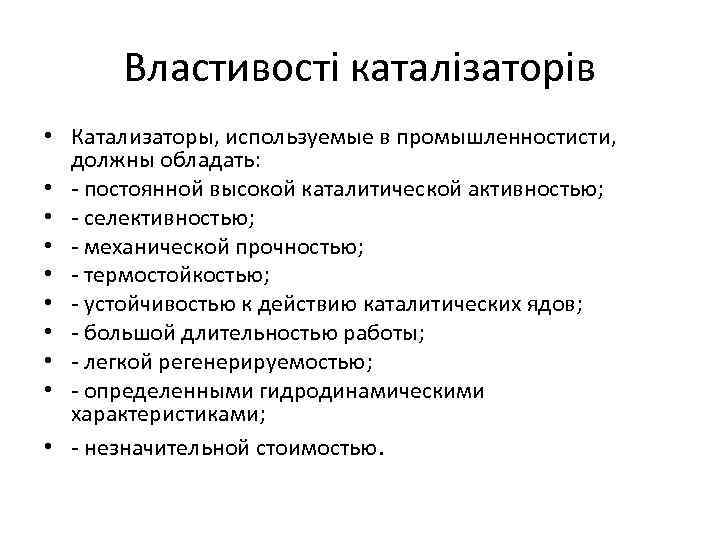 Властивості каталізаторів

• Катализаторы, используемые в промышленностисти, должны обладать:
• - постоянной высокой каталитической активностью;
• - селективностью;
• - механической прочностью;
• - термостойкостью;
• - устойчивостью к действию каталитических ядов;
• - большой длительностью работы;
• - легкой регенерируемостью;
• - определенными гидродинамическими характеристиками;
• - незначительной стоимостью.